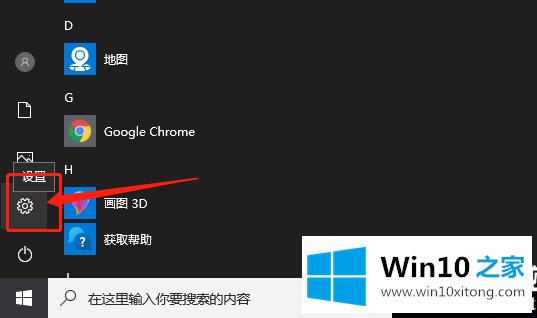 D

地图

G

Google Chrome

H

设置

画图 3D

获取帮助

在这里输入你要搜索的内容

Win10 之家

www.win10xitong.com